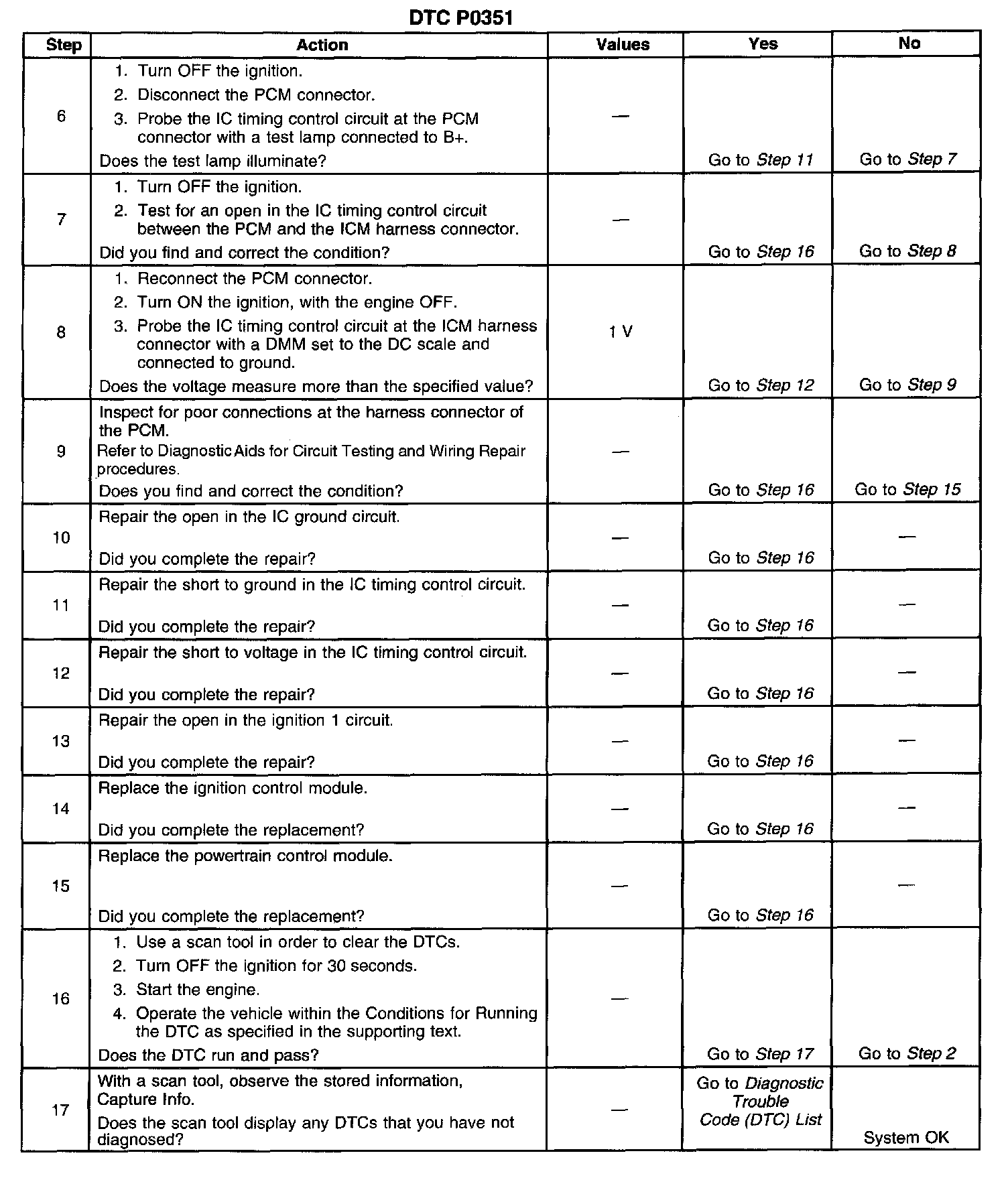 DTC P0351

| Step | Action | Values | Yes | No |
|---|---|---|---|---|
| 6 | 1. Turn OFF the ignition. 2. Disconnect the PCM connector. 3. Probe the IC timing control circuit at the PCM connector with a test lamp connected to B+. Does the test lamp illuminate? | — | Go to Step 11 | Go to Step 7 |
| 7 | 1. Turn OFF the ignition. 2. Test for an open in the IC timing control circuit between the PCM and the ICM harness connector. Did you find and correct the condition? | — | Go to Step 16 | Go to Step 8 |
| 8 | 1. Reconnect the PCM connector. 2. Turn ON the ignition, with the engine OFF. 3. Probe the IC timing control circuit at the ICM harness connector with a DMM set to the DC scale and connected to ground. Does the voltage measure more than the specified value? | 1 V | Go to Step 12 | Go to Step 9 |
| 9 | Inspect for poor connections at the harness connector of the PCM. Refer to Diagnostic Aids for Circuit Testing and Wiring Repair procedures. Does you find and correct the condition? | — | Go to Step 16 | Go to Step 15 |
| 10 | Repair the open in the IC ground circuit. Did you complete the repair? | — | Go to Step 16 | — |
| 11 | Repair the short to ground in the IC timing control circuit. Did you complete the repair? | — | Go to Step 16 | — |
| 12 | Repair the short to voltage in the IC timing control circuit. Did you complete the repair? | — | Go to Step 16 | — |
| 13 | Repair the open in the ignition 1 circuit. Did you complete the repair? | — | Go to Step 16 | — |
| 14 | Replace the ignition control module. Did you complete the replacement? | — | Go to Step 16 | — |
| 15 | Replace the powertrain control module. Did you complete the replacement? | — | Go to Step 16 | — |
| 16 | 1. Use a scan tool in order to clear the DTCs. 2. Turn OFF the ignition for 30 seconds. 3. Start the engine. 4. Operate the vehicle within the Conditions for Running the DTC as specified in the supporting text. Does the DTC run and pass? | — | Go to Step 17 | Go to Step 2 |
| 17 | With a scan tool, observe the stored information, Capture Info. Does the scan tool display any DTCs that you have not diagnosed? | — | Go to Diagnostic Trouble Code (DTC) List | System OK |